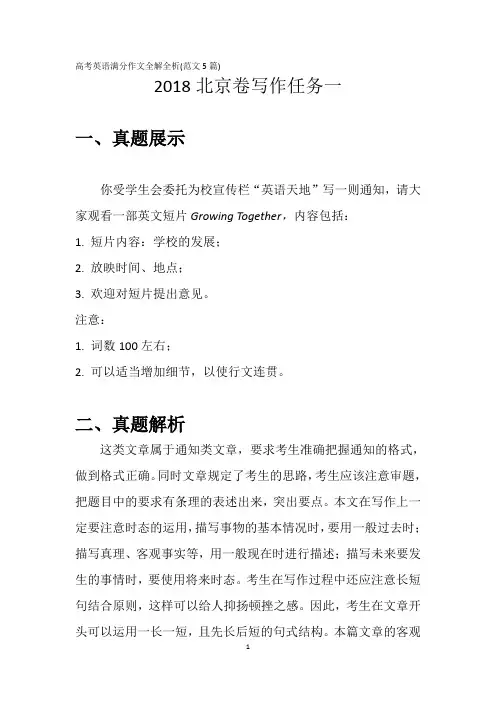 高考英语满分作文全解全析(范文5篇)

2018 北京卷写作任务一

一、真题展示

你受学生会委托为校宣传栏“英语天地”写一则通知，请大家观看一部英文短片 Growing Together，内容包括：

1. 短片内容：学校的发展；

2. 放映时间、地点；

3. 欢迎对短片提出意见。

注意：

1. 词数 100 左右；

2. 可以适当增加细节，以使行文连贯。

二、真题解析

这类文章属于通知类文章，要求考生准确把握通知的格式，做到格式正确。同时文章规定了考生的思路，考生应该注意审题，把题目中的要求有条理的表述出来，突出要点。本文在写作上一定要注意时态的运用，描写事物的基本情况时，要用一般过去时；描写真理、客观事实等，用一般现在时进行描述；描写未来要发生的事情时，要使用将来时态。考生在写作过程中还应注意长短句结合原则，这样可以给人抑扬顿挫之感。因此，考生在文章开头可以运用一长一短，且先长后短的句式结构。本篇文章的客观

1